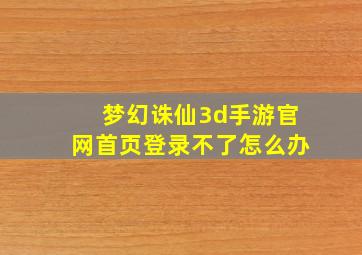 梦幻诛仙3d手游官网首页登录不了怎么办